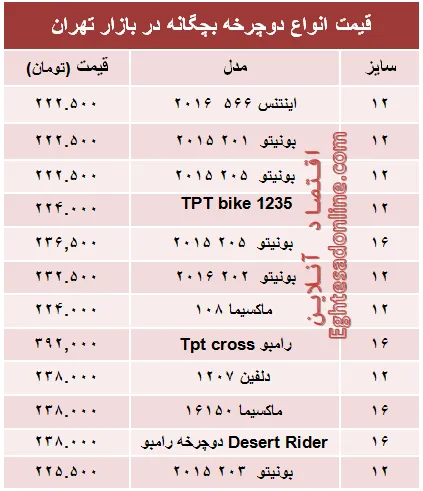 قیمت انواع دوچرخه بچگانه در بازار تهران

| سایز | مدل | قیمت (تومان) |
|---|---|---|
| ۱۲ | اینتنس ۵۶۶ ۲۰۱۶ | ۲۲۲.۵۰۰ |
| ۱۲ | بونیتو ۲۰۱ ۲۰۱۵ | ۲۲۲.۵۰۰ |
| ۱۲ | بونیتو ۲۰۵ ۲۰۱۵ | ۲۲۲.۵۰۰ |
| ۱۲ | TPT bike 1235 | ۲۲۴.۰۰۰ |
| ۱۶ | بونیتو ۲۰۵ ۲۰۱۵ | ۲۳۶,۵۰۰ |
| ۱۲ | بونیتو ۲۰۲ ۲۰۱۶ | ۲۳۲.۵۰۰ |
| ۱۲ | ماکسیما ۱۰۸ | ۲۲۴.۰۰۰ |
| ۱۶ | رامبو Tpt cross | ۳۹۲,۰۰۰ |
| ۱۲ | دلفین ۱۲۰۷ | ۲۳۸.۰۰۰ |
| ۱۶ | ماکسیما ۱۶۱۵۰ | ۲۳۸.۰۰۰ |
| ۱۶ | دوچرخه رامبو Desert Rider | ۲۳۸.۰۰۰ |
| ۱۲ | بونیتو ۲۰۳ ۲۰۱۵ | ۲۲۵.۵۰۰ |

اقتصاد آنلاین
Eghtesadonline.com